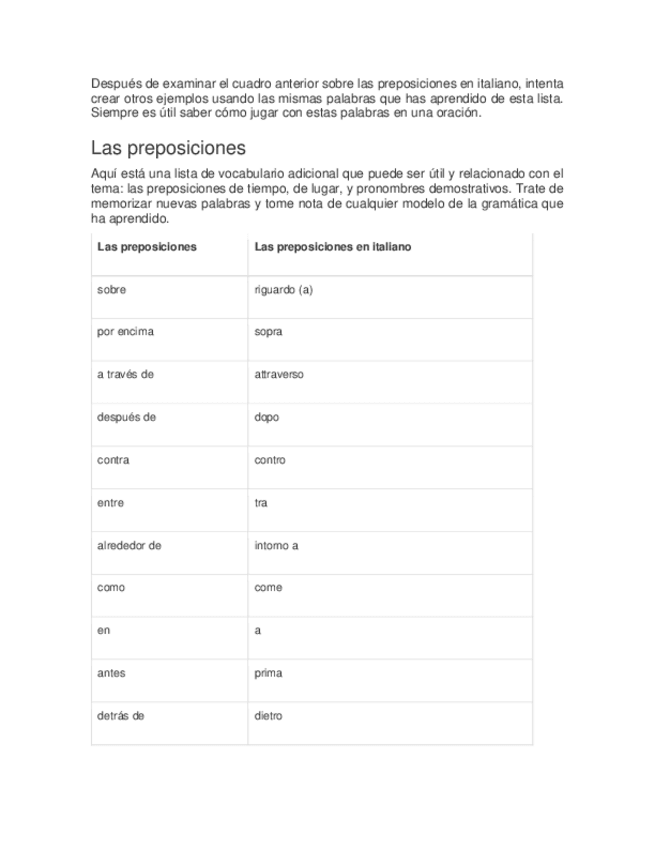 Después de examinar el cuadro anterior sobre las preposiciones en italiano, intenta crear otros ejemplos usando las mismas palabras que has aprendido de esta lista. Siempre es útil saber cómo jugar con estas palabras en una oración.

Las preposiciones

Aquí está una lista de vocabulario adicional que puede ser útil y relacionado con el tema: las preposiciones de tiempo, de lugar, y pronombres demostrativos. Trate de memorizar nuevas palabras y tome nota de cualquier modelo de la gramática que ha aprendido.

| Las preposiciones | Las preposiciones en italiano |
|---|---|
| sobre | riguardo (a) |
| por encima | sopra |
| a través de | attraverso |
| después de | dopo |
| contra | contro |
| entre | tra |
| alrededor de | intorno a |
| como | come |
| en | a |
| antes | prima |
| detrás de | dietro |